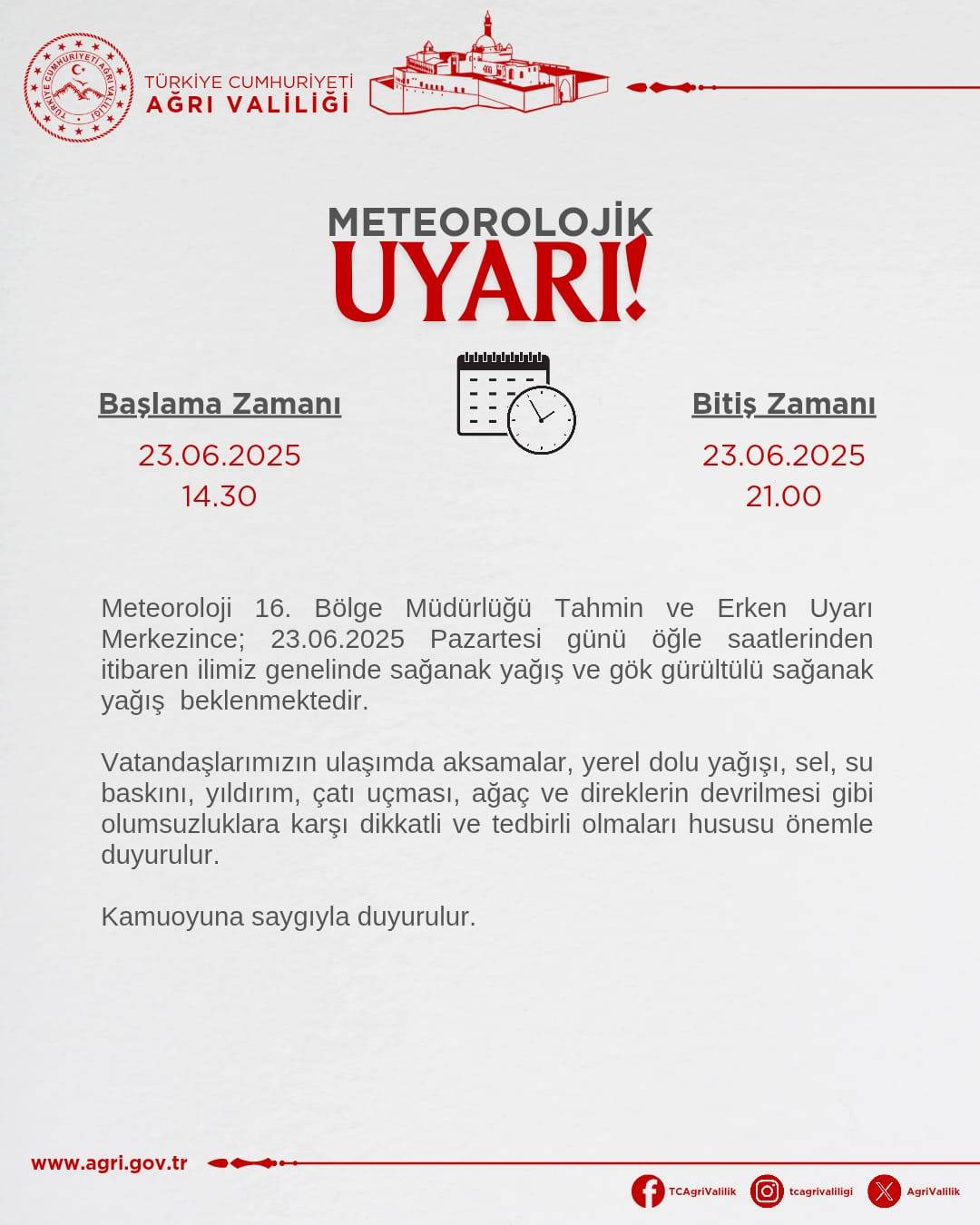 TÜRKİYE CUMHURİYETİ AĞRI VALİLİĞİ
TÜRKİYE CUMHURİYETİ AĞRI VALİLİĞİ

METEOROLOJİK
UYARI!

Başlama Zamanı
23.06.2025
14.30

Bitiş Zamanı
23.06.2025
21.00

Meteoroloji 16. Bölge Müdürlüğü Tahmin ve Erken Uyarı Merkezince; 23.06.2025 Pazartesi günü öğle saatlerinden itibaren ilimiz genelinde sağanak yağış ve gök gürültülü sağanak yağış beklenmektedir.

Vatandaşlarımızın ulaşımda aksamalar, yerel dolu yağışı, sel, su baskını, yıldırım, çatı uçması, ağaç ve direklerin devrilmesi gibi olumsuzluklara karşı dikkatli ve tedbirli olmaları hususu önemle duyurulur.

Kamuoyuna saygıyla duyurulur.

www.agri.gov.tr

TCAgriValilik tcagrivaliligi AgriValilik